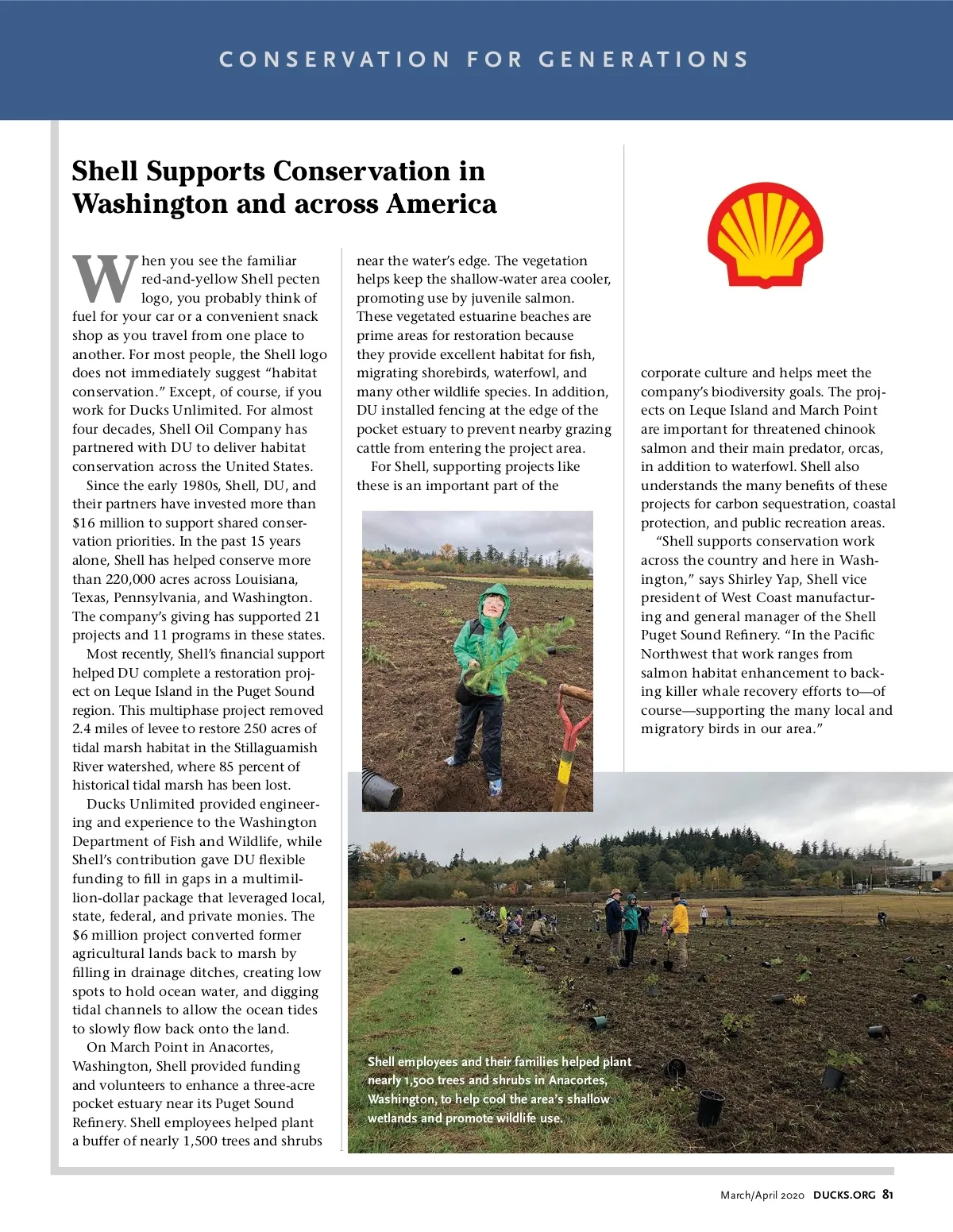 CONSERVATION FOR GENERATIONS

Shell Supports Conservation in Washington and across America

When you see the familiar red-and-yellow Shell pecten logo, you probably think of fuel for your car or a convenient snack shop as you travel from one place to another. For most people, the Shell logo does not immediately suggest "habitat conservation." Except, of course, if you work for Ducks Unlimited. For almost four decades, Shell Oil Company has partnered with DU to deliver habitat conservation across the United States.

Since the early 1980s, Shell, DU, and their partners have invested more than $16 million to support shared conservation priorities. In the past 15 years alone, Shell has helped conserve more than 220,000 acres across Louisiana, Texas, Pennsylvania, and Washington. The company's giving has supported 21 projects and 11 programs in these states.

Most recently, Shell's financial support helped DU complete a restoration project on Leque Island in the Puget Sound region. This multiphase project removed 2.4 miles of levee to restore 250 acres of tidal marsh habitat in the Stillaguamish River watershed, where 85 percent of historical tidal marsh has been lost.

Ducks Unlimited provided engineering and experience to the Washington Department of Fish and Wildlife, while Shell's contribution gave DU flexible funding to fill in gaps in a multimillion-dollar package that leveraged local, state, federal, and private monies. The $6 million project converted former agricultural lands back to marsh by filling in drainage ditches, creating low spots to hold ocean water, and digging tidal channels to allow the ocean tides to slowly flow back onto the land.

On March Point in Anacortes, Washington, Shell provided funding and volunteers to enhance a three-acre pocket estuary near its Puget Sound Refinery. Shell employees helped plant a buffer of nearly 1,500 trees and shrubs near the water's edge. The vegetation helps keep the shallow-water area cooler, promoting use by juvenile salmon. These vegetated estuarine beaches are prime areas for restoration because they provide excellent habitat for fish, migrating shorebirds, waterfowl, and many other wildlife species. In addition, DU installed fencing at the edge of the pocket estuary to prevent nearby grazing cattle from entering the project area.

For Shell, supporting projects like these is an important part of the corporate culture and helps meet the company's biodiversity goals. The projects on Leque Island and March Point are important for threatened chinook salmon and their main predator, orcas, in addition to waterfowl. Shell also understands the many benefits of these projects for carbon sequestration, coastal protection, and public recreation areas.

"Shell supports conservation work across the country and here in Washington," says Shirley Yap, Shell vice president of West Coast manufacturing and general manager of the Shell Puget Sound Refinery. "In the Pacific Northwest that work ranges from salmon habitat enhancement to backing killer whale recovery efforts to—of course—supporting the many local and migratory birds in our area."

Shell employees and their families helped plant nearly 1,500 trees and shrubs in Anacortes, Washington, to help cool the area's shallow wetlands and promote wildlife use.

March/April 2020 DUCKS.ORG 81